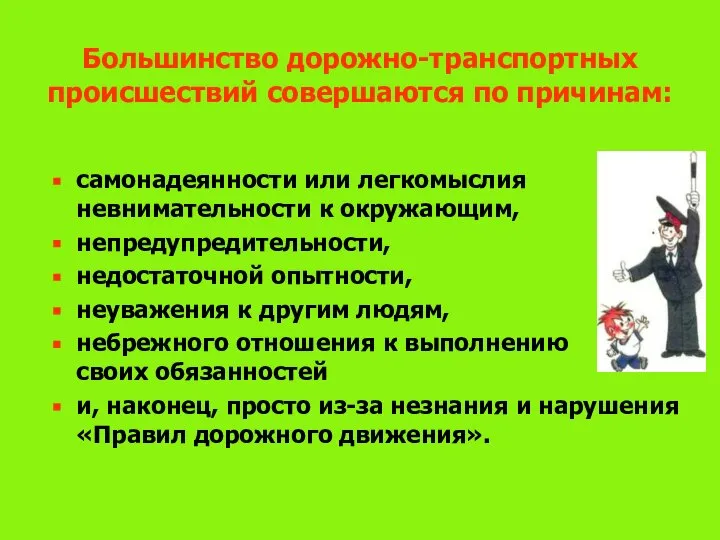 Большинство дорожно-транспортных происшествий совершаются по причинам:

- самонадеянности или легкомыслия невнимательности к окружающим,
- непредупредительности,
- недостаточной опытности,
- неуважения к другим людям,
- небрежного отношения к выполнению своих обязанностей
- и, наконец, просто из-за незнания и нарушения «Правил дорожного движения».